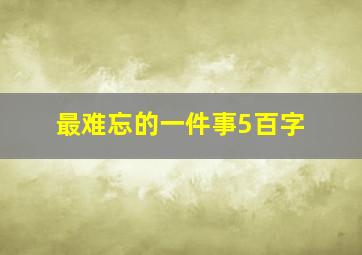 最难忘的一件事5百字